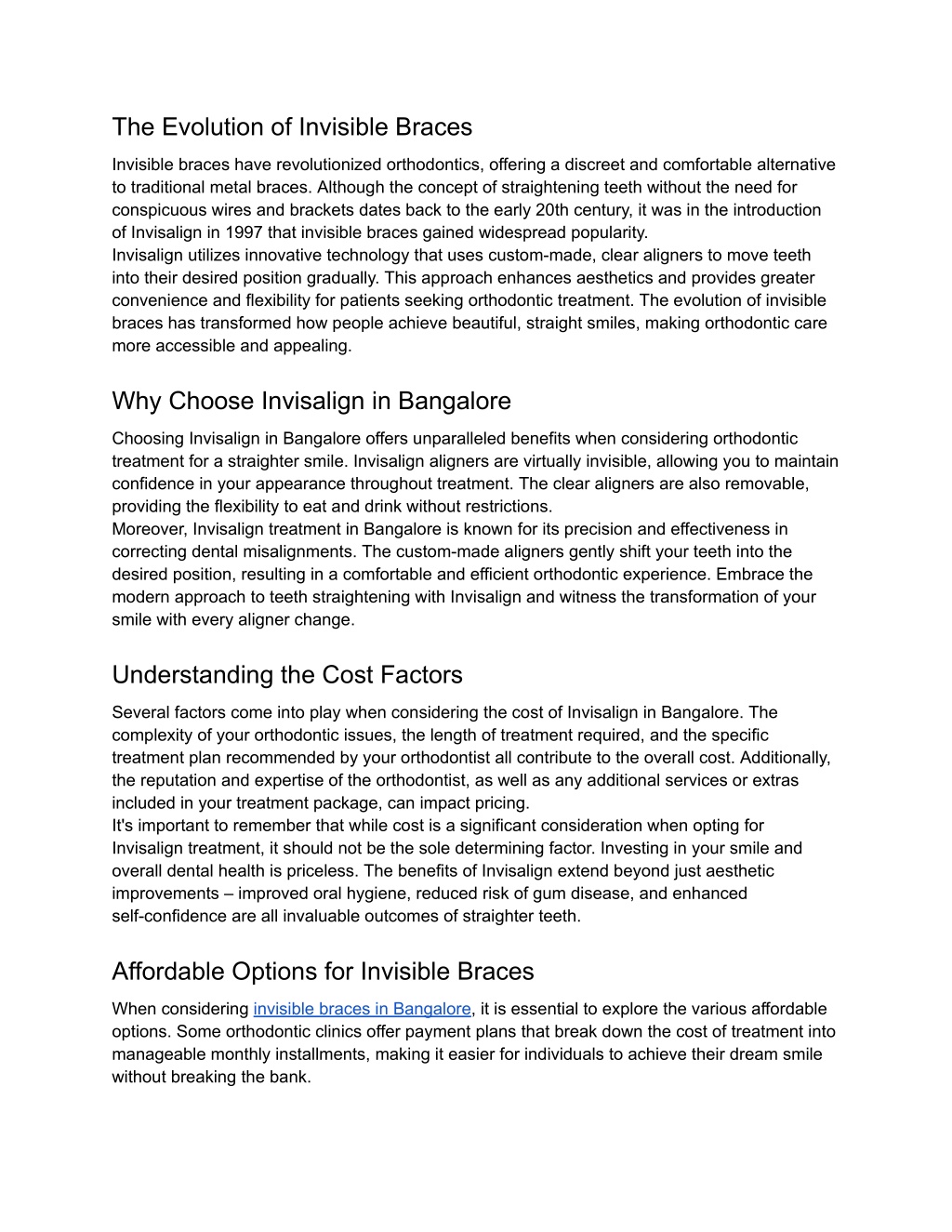 The Evolution of Invisible Braces

Invisible braces have revolutionized orthodontics, offering a discreet and comfortable alternative to traditional metal braces. Although the concept of straightening teeth without the need for conspicuous wires and brackets dates back to the early 20th century, it was in the introduction of Invisalign in 1997 that invisible braces gained widespread popularity.
Invisalign utilizes innovative technology that uses custom-made, clear aligners to move teeth into their desired position gradually. This approach enhances aesthetics and provides greater convenience and flexibility for patients seeking orthodontic treatment. The evolution of invisible braces has transformed how people achieve beautiful, straight smiles, making orthodontic care more accessible and appealing.

Why Choose Invisalign in Bangalore

Choosing Invisalign in Bangalore offers unparalleled benefits when considering orthodontic treatment for a straighter smile. Invisalign aligners are virtually invisible, allowing you to maintain confidence in your appearance throughout treatment. The clear aligners are also removable, providing the flexibility to eat and drink without restrictions.
Moreover, Invisalign treatment in Bangalore is known for its precision and effectiveness in correcting dental misalignments. The custom-made aligners gently shift your teeth into the desired position, resulting in a comfortable and efficient orthodontic experience. Embrace the modern approach to teeth straightening with Invisalign and witness the transformation of your smile with every aligner change.

Understanding the Cost Factors

Several factors come into play when considering the cost of Invisalign in Bangalore. The complexity of your orthodontic issues, the length of treatment required, and the specific treatment plan recommended by your orthodontist all contribute to the overall cost. Additionally, the reputation and expertise of the orthodontist, as well as any additional services or extras included in your treatment package, can impact pricing.
It's important to remember that while cost is a significant consideration when opting for Invisalign treatment, it should not be the sole determining factor. Investing in your smile and overall dental health is priceless. The benefits of Invisalign extend beyond just aesthetic improvements – improved oral hygiene, reduced risk of gum disease, and enhanced self-confidence are all invaluable outcomes of straighter teeth.

Affordable Options for Invisible Braces

When considering invisible braces in Bangalore, it is essential to explore the various affordable options. Some orthodontic clinics offer payment plans that break down the cost of treatment into manageable monthly installments, making it easier for individuals to achieve their dream smile without breaking the bank.